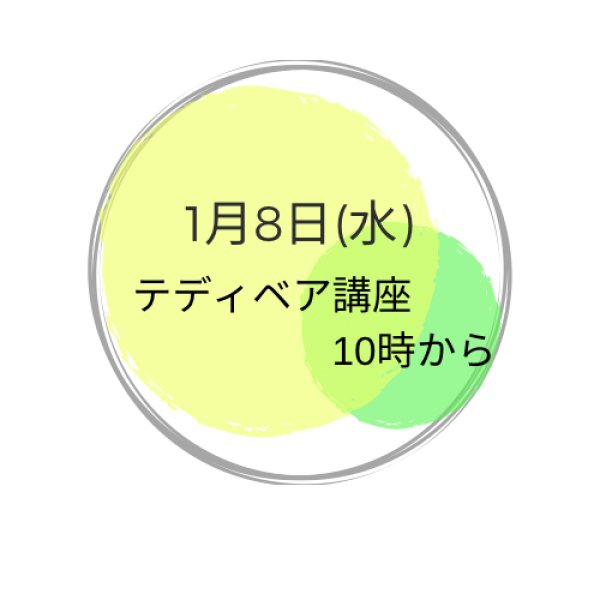 1月8日(水)
テディベア講座
10時から